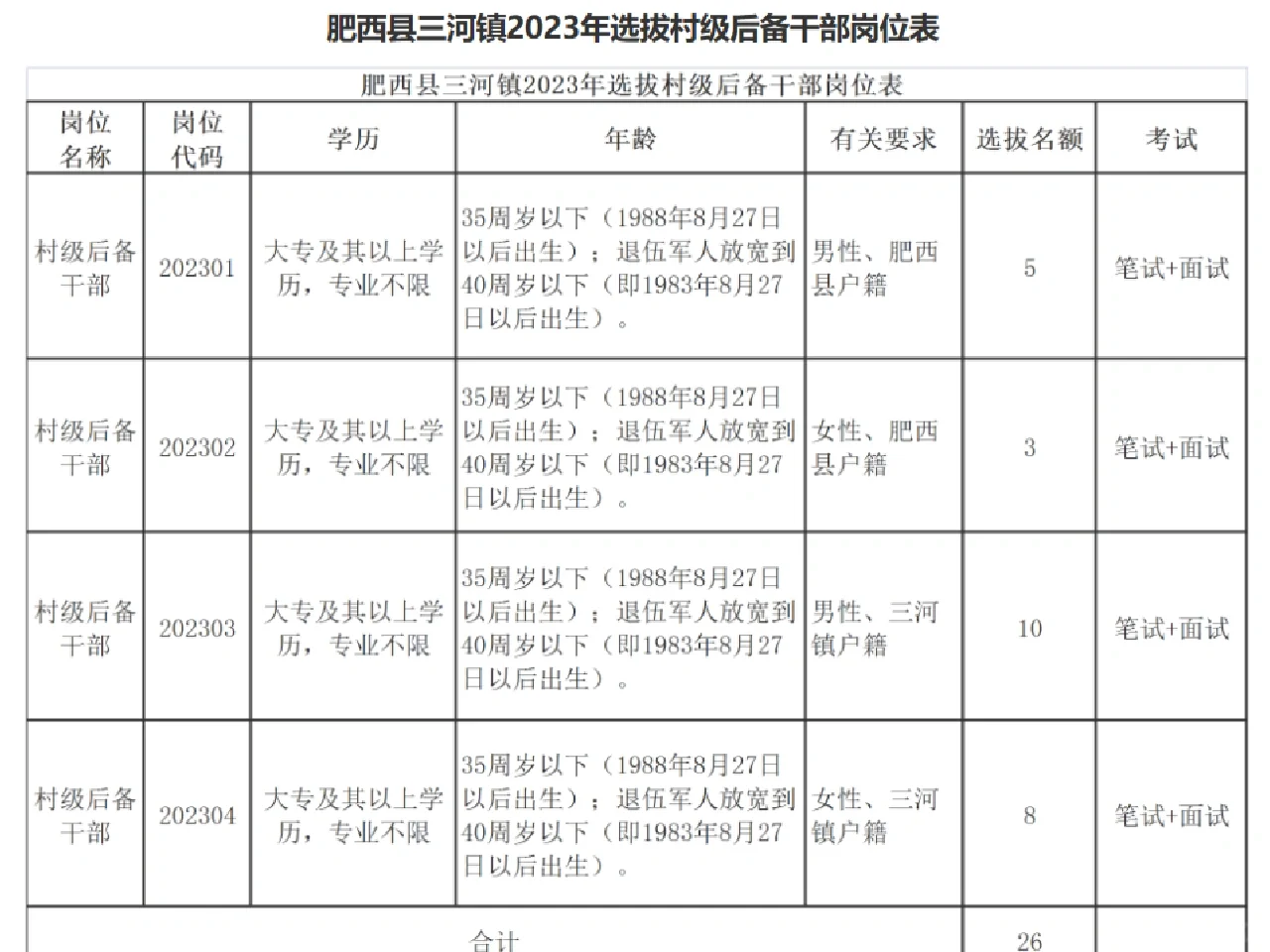 肥西县三河镇2023年选拔村级后备干部岗位表

肥西县三河镇2023年选拔村级后备干部岗位表

| 岗位名称 | 岗位代码 | 学历 | 年龄 | 有关要求 | 选拔名额 | 考试 |
|---|---|---|---|---|---|---|
| 村级后备干部 | 202301 | 大专及其以上学历，专业不限 | 35周岁以下（1988年8月27日以后出生）；退伍军人放宽到40周岁以下（即1983年8月27日以后出生）。 | 男性、肥西县户籍 | 5 | 笔试+面试 |
| 村级后备干部 | 202302 | 大专及其以上学历，专业不限 | 35周岁以下（1988年8月27日以后出生）；退伍军人放宽到40周岁以下（即1983年8月27日以后出生）。 | 女性、肥西县户籍 | 3 | 笔试+面试 |
| 村级后备干部 | 202303 | 大专及其以上学历，专业不限 | 35周岁以下（1988年8月27日以后出生）；退伍军人放宽到40周岁以下（即1983年8月27日以后出生）。 | 男性、三河镇户籍 | 10 | 笔试+面试 |
| 村级后备干部 | 202304 | 大专及其以上学历，专业不限 | 35周岁以下（1988年8月27日以后出生）；退伍军人放宽到40周岁以下（即1983年8月27日以后出生）。 | 女性、三河镇户籍 | 8 | 笔试+面试 |
| 合计 | | | | | 26 | |